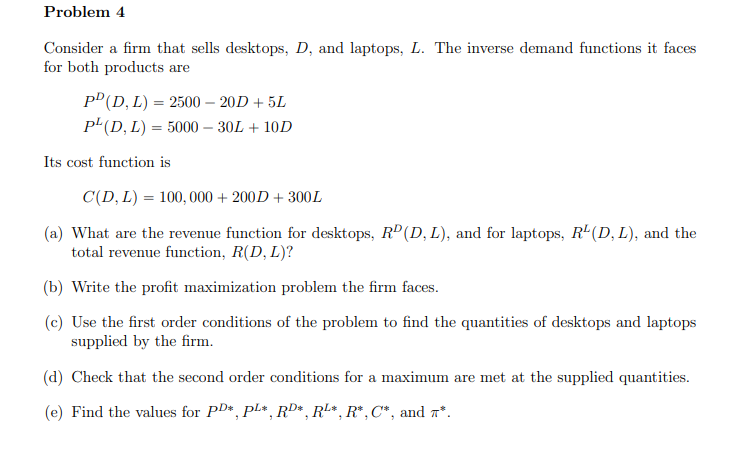 Problem 4

Consider a firm that sells desktops, $D$, and laptops, $L$. The inverse demand functions it faces for both products are

$P^D(D, L) = 2500 - 20D + 5L$
$P^L(D, L) = 5000 - 30L + 10D$

Its cost function is

$C(D, L) = 100,000 + 200D + 300L$

(a) What are the revenue function for desktops, $R^D(D, L)$, and for laptops, $R^L(D, L)$, and the total revenue function, $R(D, L)$?

(b) Write the profit maximization problem the firm faces.

(c) Use the first order conditions of the problem to find the quantities of desktops and laptops supplied by the firm.

(d) Check that the second order conditions for a maximum are met at the supplied quantities.

(e) Find the values for $P^{D*}, P^{L*}, R^{D*}, R^{L*}, R^*, C^*$, and $\pi^*$.